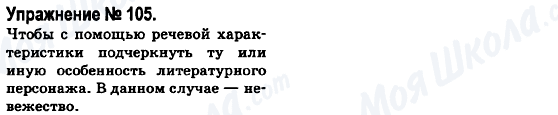 Упражнение № 105.
Чтобы с помощью речевой характеристики подчеркнуть ту или иную особенность литературного персонажа. В данном случае — невежество.

Моя Школа